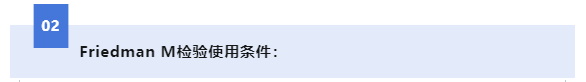 02

Friedman M检验使用条件：